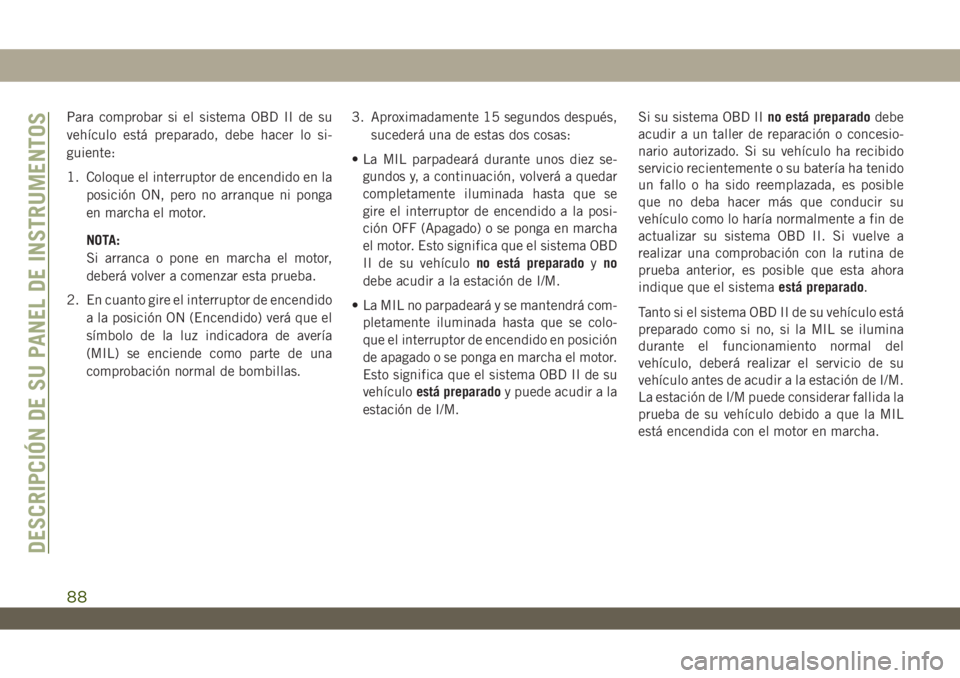 DESCRIPCIÓN DE SU PANEL DE INSTRUMENTOS

Para comprobar si el sistema OBD II de su vehículo está preparado, debe hacer lo siguiente:

1. Coloque el interruptor de encendido en la posición ON, pero no arranque ni ponga en marcha el motor.

NOTA:
Si arranca o pone en marcha el motor, deberá volver a comenzar esta prueba.

2. En cuanto gire el interruptor de encendido a la posición ON (Encendido) verá que el símbolo de la luz indicadora de avería (MIL) se enciende como parte de una comprobación normal de bombillas.

3. Aproximadamente 15 segundos después, sucederá una de estas dos cosas:

• La MIL parpadeará durante unos diez segundos y, a continuación, volverá a quedar completamente iluminada hasta que se gire el interruptor de encendido a la posición OFF (Apagado) o se ponga en marcha el motor. Esto significa que el sistema OBD II de su vehículo no está preparado y no debe acudir a la estación de I/M.

• La MIL no parpadeará y se mantendrá completamente iluminada hasta que se coloque el interruptor de encendido en posición de apagado o se ponga en marcha el motor. Esto significa que el sistema OBD II de su vehículo está preparado y puede acudir a la estación de I/M.

Si su sistema OBD II no está preparado debe acudir a un taller de reparación o concesionario autorizado. Si su vehículo ha recibido servicio recientemente o su batería ha tenido un fallo o ha sido reemplazada, es posible que no deba hacer más que conducir su vehículo como lo haría normalmente a fin de actualizar su sistema OBD II. Si vuelve a realizar una comprobación con la rutina de prueba anterior, es posible que esta ahora indique que el sistema está preparado.

Tanto si el sistema OBD II de su vehículo está preparado como si no, si la MIL se ilumina durante el funcionamiento normal del vehículo, deberá realizar el servicio de su vehículo antes de acudir a la estación de I/M. La estación de I/M puede considerar fallida la prueba de su vehículo debido a que la MIL está encendida con el motor en marcha.

88

carmanualsonline.info